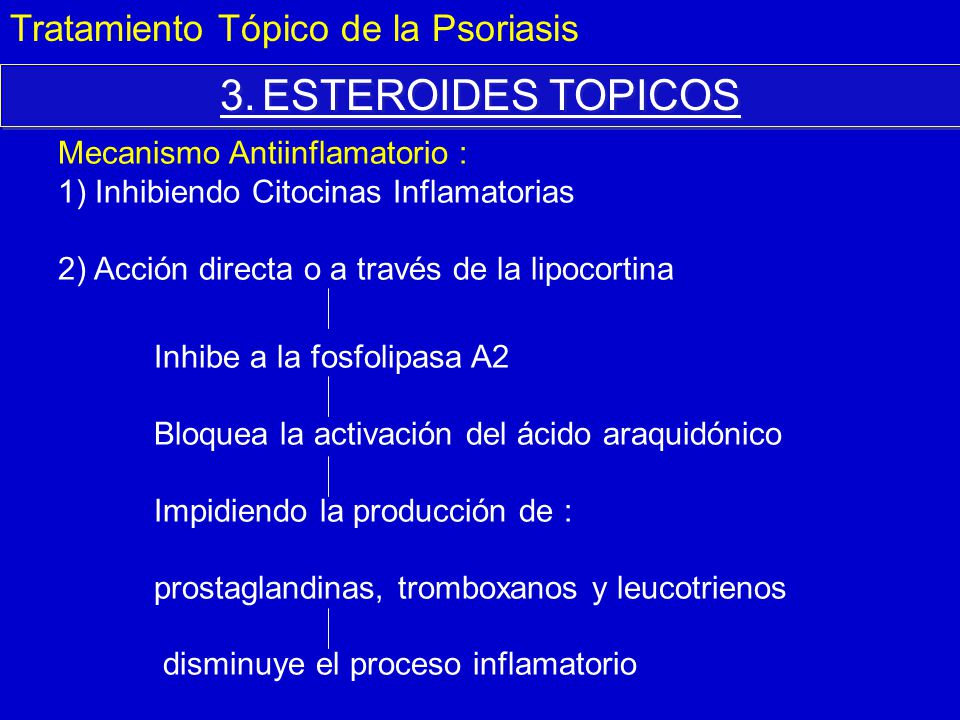 Tratamiento Tópico de la Psoriasis

3. ESTEROIDES TOPICOS

Mecanismo Antiinflamatorio :
1) Inhibiendo Citocinas Inflamatorias

2) Acción directa o a través de la lipocortina

Inhibe a la fosfolipasa A2

Bloquea la activación del ácido araquidónico

Impidiendo la producción de :

prostaglandinas, tromboxanos y leucotrienos

disminuye el proceso inflamatorio